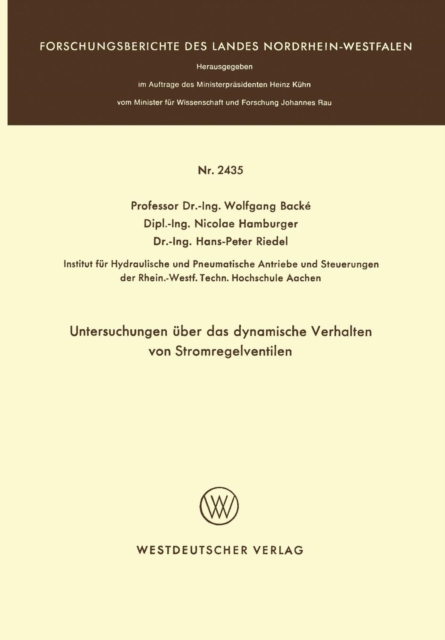 FORSCHUNGSBERICHTE DES LANDES NORDRHEIN-WESTFALEN

Herausgegeben
im Auftrage des Ministerpräsidenten Heinz Kühn
vom Minister für Wissenschaft und Forschung Johannes Rau

Nr. 2435

Professor Dr.-Ing. Wolfgang Backé
Dipl.-Ing. Nicolae Hamburger
Dr.-Ing. Hans-Peter Riedel

Institut für Hydraulische und Pneumatische Antriebe und Steuerungen der Rhein.-Westf. Techn. Hochschule Aachen

Untersuchungen über das dynamische Verhalten von Stromregelventilen

WV

WESTDEUTSCHER VERLAG